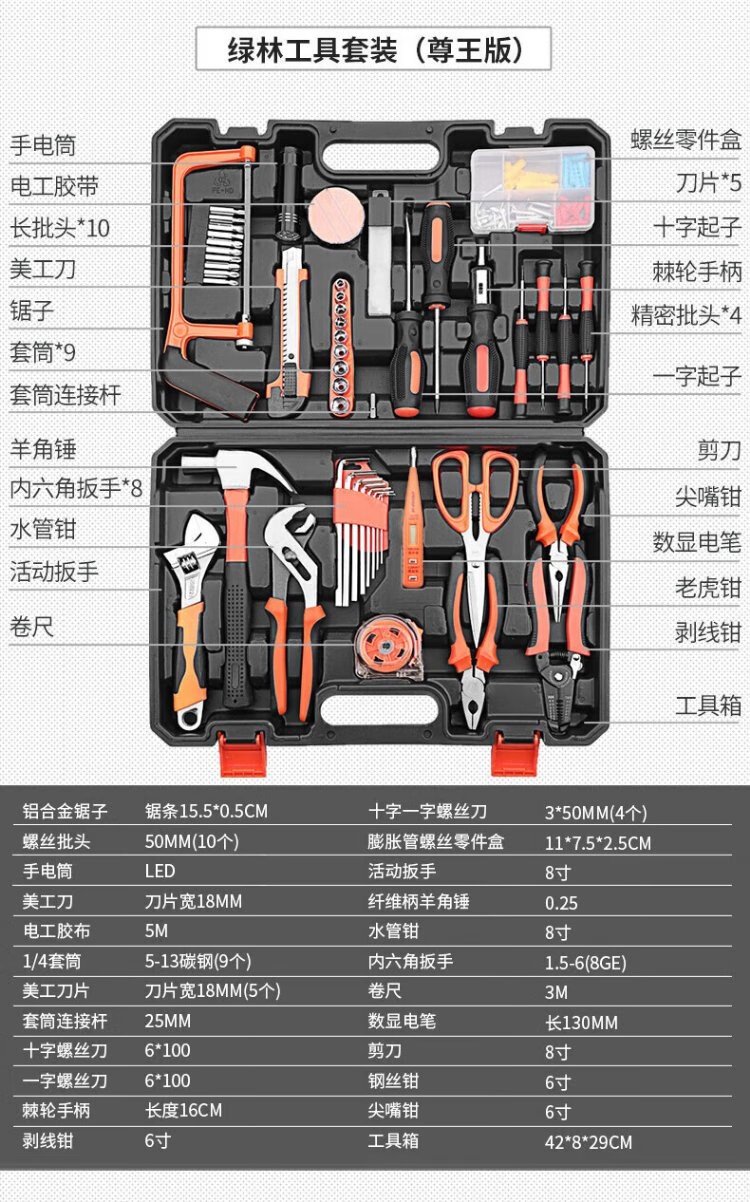 绿林工具套装（尊王版）

手电筒
电工胶带
长批头*10
美工刀
锯子
套筒*9
套筒连接杆
羊角锤
内六角扳手*8
水管钳
活动扳手
卷尺

螺丝零件盒
刀片*5
十字起子
棘轮手柄
精密批头*4
一字起子
剪刀
尖嘴钳
数显电笔
老虎钳
剥线钳
工具箱

| 铝合金锯子 | 锯条15.5*0.5CM | 十字一字螺丝刀 | 3*50MM(4个) |
|---|---|---|---|
| 螺丝批头 | 50MM(10个) | 膨胀管螺丝零件盒 | 11*7.5*2.5CM |
| 手电筒 | LED | 活动扳手 | 8寸 |
| 美工刀 | 刀片宽18MM | 纤维柄羊角锤 | 0.25 |
| 电工胶布 | 5M | 水管钳 | 8寸 |
| 1/4套筒 | 5-13碳钢(9个) | 内六角扳手 | 1.5-6(8GE) |
| 美工刀片 | 刀片宽18MM(5个) | 卷尺 | 3M |
| 套筒连接杆 | 25MM | 数显电笔 | 长130MM |
| 十字螺丝刀 | 6*100 | 剪刀 | 8寸 |
| 一字螺丝刀 | 6*100 | 钢丝钳 | 6寸 |
| 棘轮手柄 | 长度16CM | 尖嘴钳 | 6寸 |
| 剥线钳 | 6寸 | 工具箱 | 42*8*29CM |